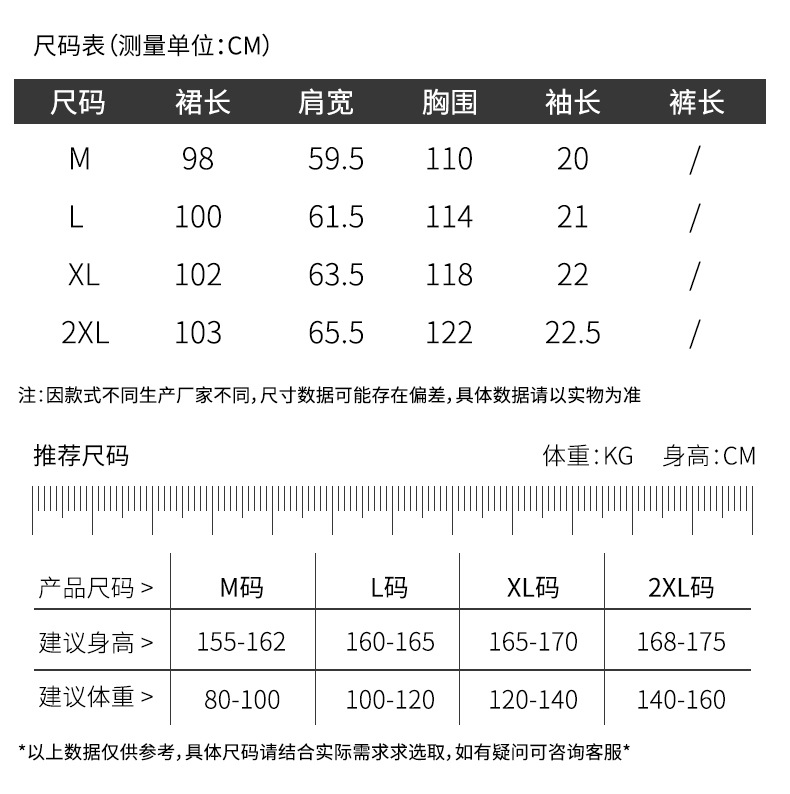 尺码表(测量单位:CM)

| 尺码 | 裙长 | 肩宽 | 胸围 | 袖长 | 裤长 |
|---|---|---|---|---|---|
| M | 98 | 59.5 | 110 | 20 | / |
| L | 100 | 61.5 | 114 | 21 | / |
| XL | 102 | 63.5 | 118 | 22 | / |
| 2XL | 103 | 65.5 | 122 | 22.5 | / |

注:因款式不同生产厂家不同,尺寸数据可能存在偏差,具体数据请以实物为准

推荐尺码

体重:KG 身高:CM

| 产品尺码 > | M码 | L码 | XL码 | 2XL码 |
|---|---|---|---|---|
| 建议身高 > | 155-162 | 160-165 | 165-170 | 168-175 |
| 建议体重 > | 80-100 | 100-120 | 120-140 | 140-160 |

*以上数据仅供参考,具体尺码请结合实际需求求选取,如有疑问可咨询客服*